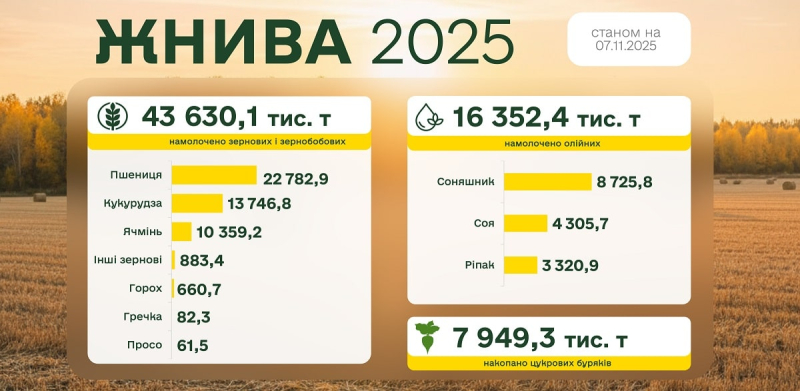 ЖНИВА 2025

станом на 07.11.2025

43 630,1 тис. т
намолочено зернових і зернобобових

Пшениця 22 782,9
Кукурудза 13 746,8
Ячмінь 10 359,2
Інші зернові 883,4
Горох 660,7
Гречка 82,3
Просо 61,5

16 352,4 тис. т
намолочено олійних

Соняшник 8 725,8
Соя 4 305,7
Ріпак 3 320,9

7 949,3 тис. т
накопано цукрових буряків